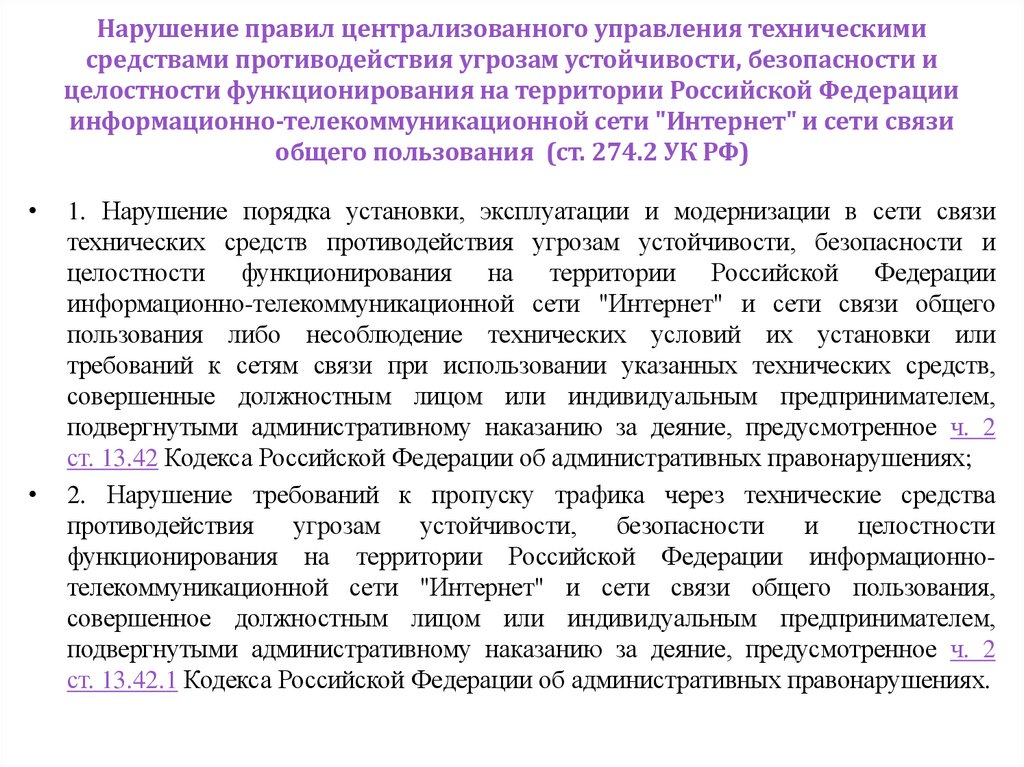 Нарушение правил централизованного управления техническими средствами противодействия угрозам устойчивости, безопасности и целостности функционирования на территории Российской Федерации информационно-телекоммуникационной сети "Интернет" и сети связи общего пользования (ст. 274.2 УК РФ)

• 1. Нарушение порядка установки, эксплуатации и модернизации в сети связи технических средств противодействия угрозам устойчивости, безопасности и целостности функционирования на территории Российской Федерации информационно-телекоммуникационной сети "Интернет" и сети связи общего пользования либо несоблюдение технических условий их установки или требований к сетям связи при использовании указанных технических средств, совершенные должностным лицом или индивидуальным предпринимателем, подвергнутыми административному наказанию за деяние, предусмотренное ч. 2 ст. 13.42 Кодекса Российской Федерации об административных правонарушениях;

• 2. Нарушение требований к пропуску трафика через технические средства противодействия угрозам устойчивости, безопасности и целостности функционирования на территории Российской Федерации информационно-телекоммуникационной сети "Интернет" и сети связи общего пользования, совершенное должностным лицом или индивидуальным предпринимателем, подвергнутыми административному наказанию за деяние, предусмотренное ч. 2 ст. 13.42.1 Кодекса Российской Федерации об административных правонарушениях.